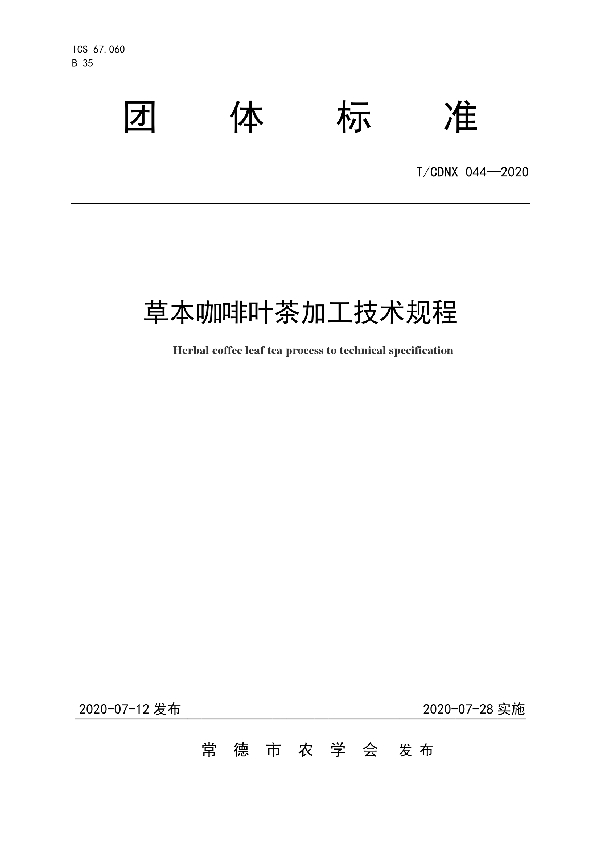 ICS 67.060
B 35

团 体 标 准

T/CDNX 044—2020

草本咖啡叶茶加工技术规程

Herbal coffee leaf tea process to technical specification

2020-07-12 发布

2020-07-28 实施

常 德 市 农 学 会 发布